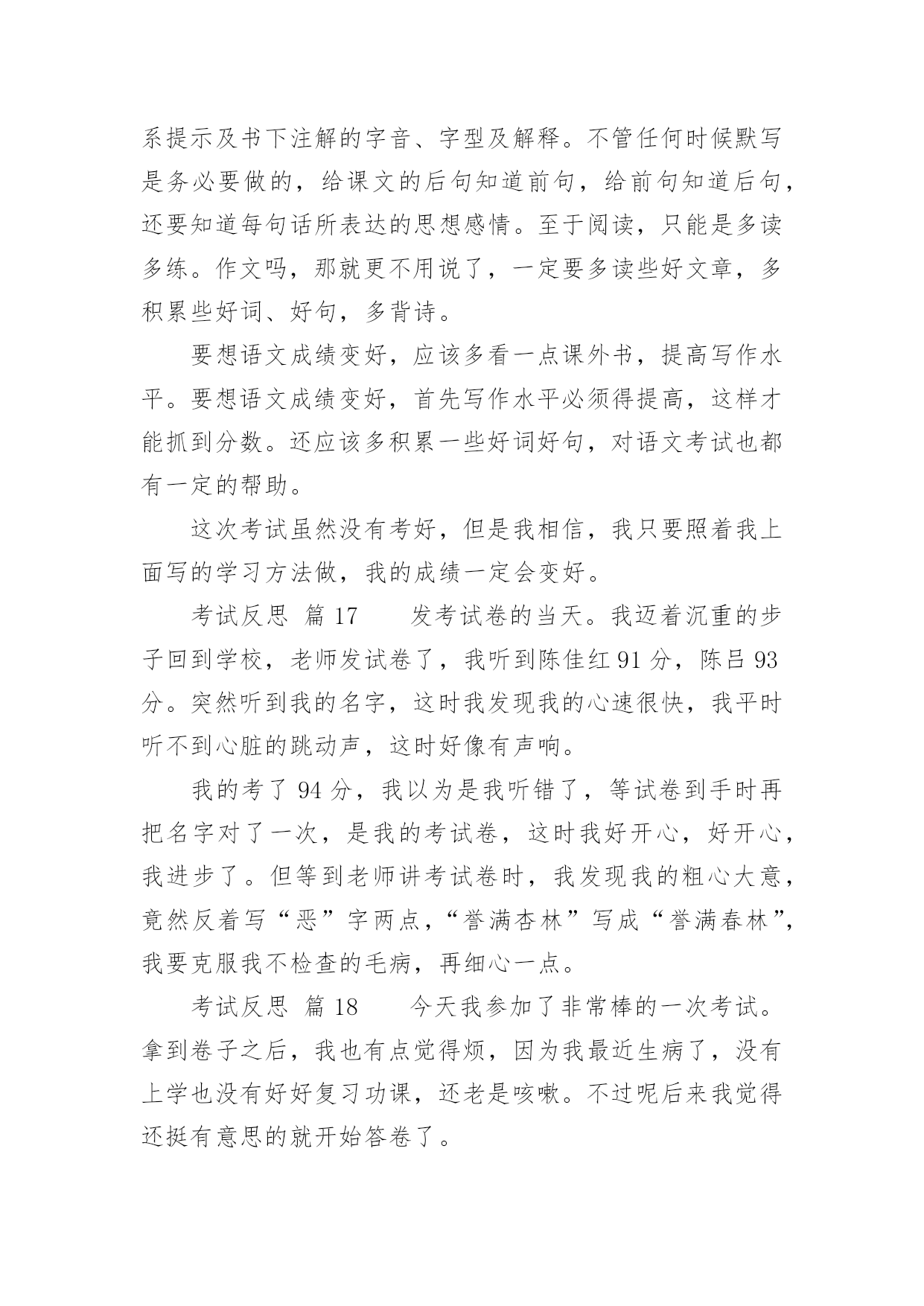 系提示及书下注解的字音、字型及解释。不管任何时候默写是务必要做的，给课文的后句知道前句，给前句知道后句，还要知道每句话所表达的思想感情。至于阅读，只能是多读多练。作文吗，那就更不用说了，一定要多读些好文章，多积累些好词、好句，多背诗。

要想语文成绩变好，应该多看一点课外书，提高写作水平。要想语文成绩变好，首先写作水平必须得提高，这样才能抓到分数。还应该多积累一些好词好句，对语文考试也都有一定的帮助。

这次考试虽然没有考好，但是我相信，我只要照着我上面写的学习方法做，我的成绩一定会变好。

考试反思 篇 17 发考试卷的当天。我迈着沉重的步子回到学校，老师发试卷了，我听到陈佳红 91 分，陈吕 93 分。突然听到我的名字，这时我发现我的心速很快，我平时听不到心脏的跳动声，这时好像有声响。

我的考了 94 分，我以为是我听错了，等试卷到手时再把名字对了一次，是我的考试卷，这时我好开心，好开心，我进步了。但等到老师讲考试卷时，我发现我的粗心大意，竟然反着写“恶”字两点，“誉满杏林”写成“誉满春林”，我要克服我不检查的毛病，再细心一点。

考试反思 篇 18 今天我参加了非常棒的一次考试。拿到卷子之后，我也有点觉得烦，因为我最近生病了，没有上学也没有好好复习功课，还老是咳嗽。不过呢后来我觉得还挺有意思的就开始答卷了。